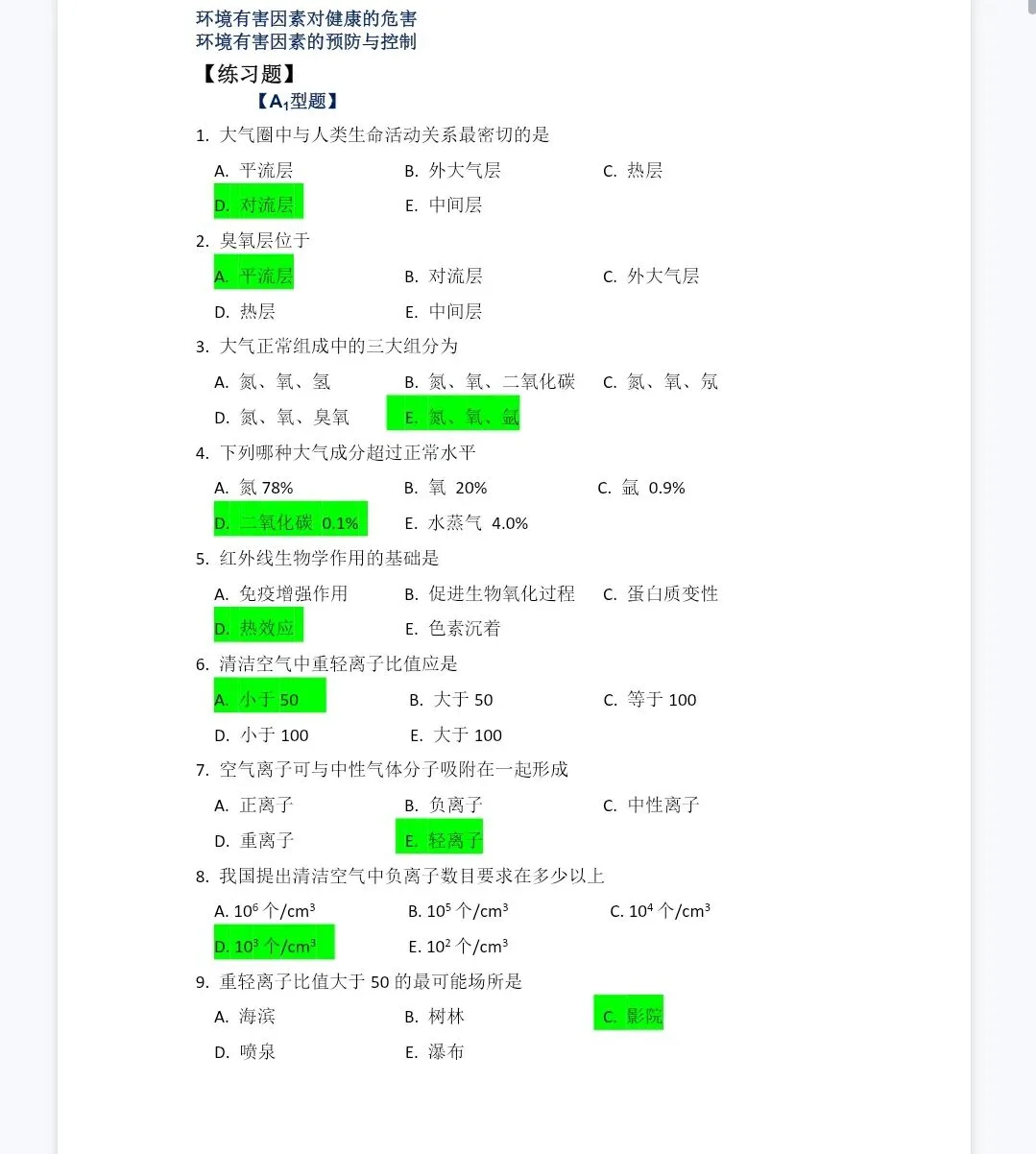 环境有害因素对健康的危害
环境有害因素的预防与控制

【练习题】

【$A_1$型题】

1. 大气圈中与人类生命活动关系最密切的是
A. 平流层　　B. 外大气层　　C. 热层
D. 对流层　　E. 中间层

2. 臭氧层位于
A. 平流层　　B. 对流层　　C. 外大气层
D. 热层　　E. 中间层

3. 大气正常组成中的三大组分为
A. 氮、氧、氢　　B. 氮、氧、二氧化碳　　C. 氮、氧、氖
D. 氮、氧、臭氧　　E. 氮、氧、氩

4. 下列哪种大气成分超过正常水平
A. 氮 78%　　B. 氧 20%　　C. 氩 0.9%
D. 二氧化碳 0.1%　　E. 水蒸气 4.0%

5. 红外线生物学作用的基础是
A. 免疫增强作用　　B. 促进生物氧化过程　　C. 蛋白质变性
D. 热效应　　E. 色素沉着

6. 清洁空气中重轻离子比值应是
A. 小于 50　　B. 大于 50　　C. 等于 100
D. 小于 100　　E. 大于 100

7. 空气离子可与中性气体分子吸附在一起形成
A. 正离子　　B. 负离子　　C. 中性离子
D. 重离子　　E. 轻离子

8. 我国提出清洁空气中负离子数目要求在多少以上
A. $10^6$ 个/$cm^3$　　B. $10^5$ 个/$cm^3$　　C. $10^4$ 个/$cm^3$
D. $10^3$ 个/$cm^3$　　E. $10^2$ 个/$cm^3$

9. 重轻离子比值大于 50 的最可能场所是
A. 海滨　　B. 树林　　C. 影院
D. 喷泉　　E. 瀑布